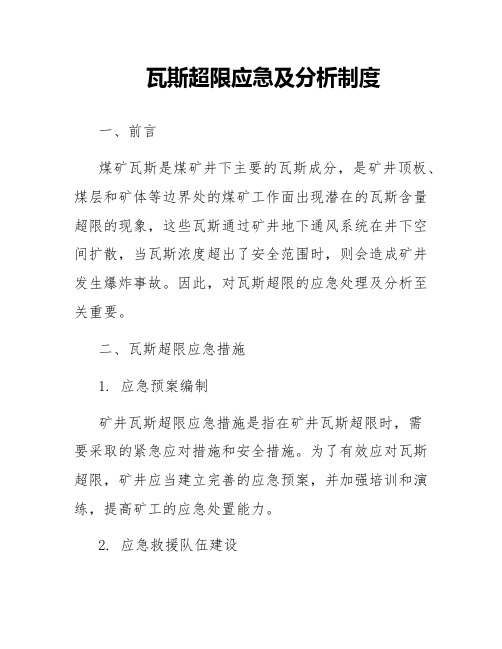 瓦斯超限应急及分析制度

一、前言

煤矿瓦斯是煤矿井下主要的瓦斯成分，是矿井顶板、煤层和矿体等边界处的煤矿工作面出现潜在的瓦斯含量超限的现象，这些瓦斯通过矿井地下通风系统在井下空间扩散，当瓦斯浓度超出了安全范围时，则会造成矿井发生爆炸事故。因此，对瓦斯超限的应急处理及分析至关重要。

二、瓦斯超限应急措施

1. 应急预案编制

矿井瓦斯超限应急措施是指在矿井瓦斯超限时，需要采取的紧急应对措施和安全措施。为了有效应对瓦斯超限，矿井应当建立完善的应急预案，并加强培训和演练，提高矿工的应急处置能力。

2. 应急救援队伍建设